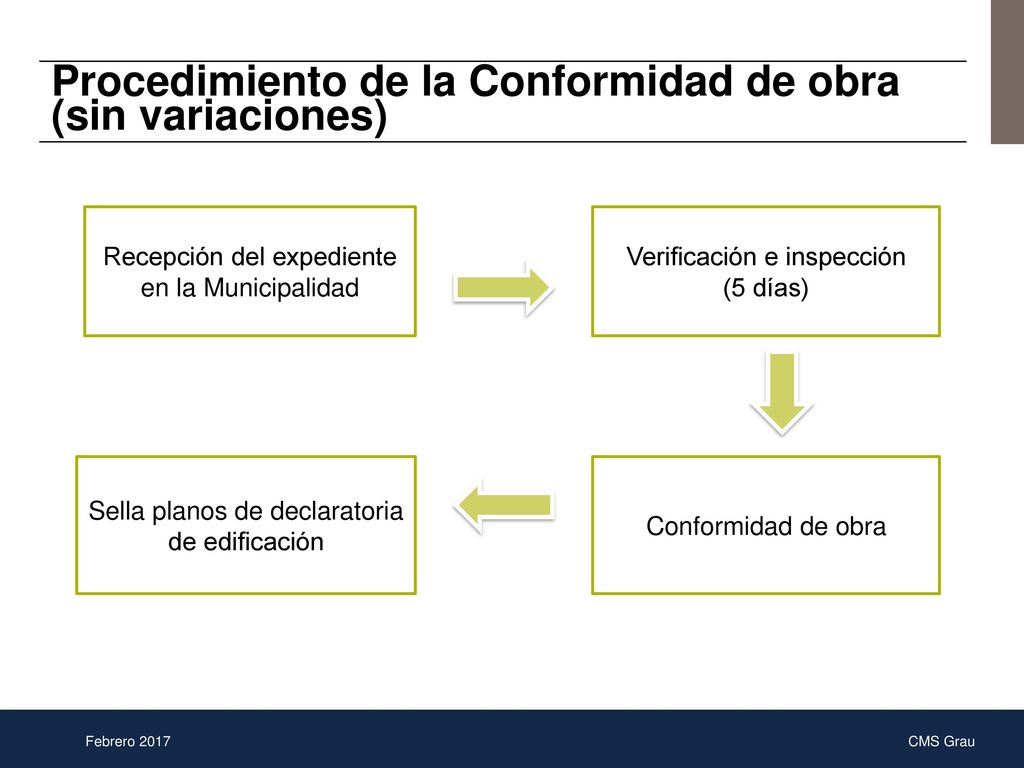 Procedimiento de la Conformidad de obra (sin variaciones)

Recepción del expediente en la Municipalidad

Verificación e inspección (5 días)

Conformidad de obra

Sella planos de declaratoria de edificación

Febrero 2017

CMS Grau